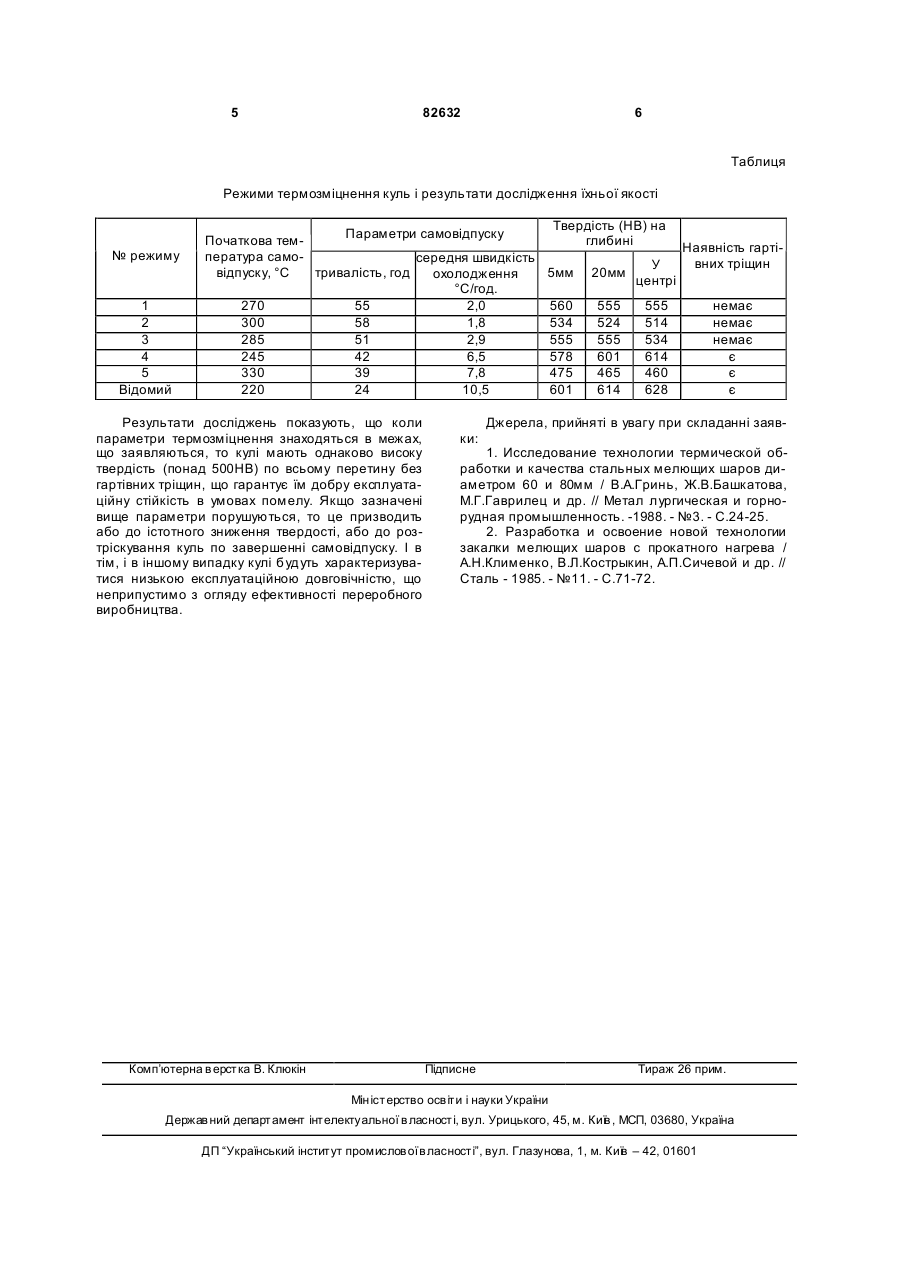 5 82632 6

Таблиця

Режими термозміцнення куль і результати дослідження їхньої якості

| № режиму | Початкова температура самовідпуску, °С | Параметри самовідпуску: тривалість, год | Параметри самовідпуску: середня швидкість охолодження °С/год. | Твердість (НВ) на глибині: 5мм | Твердість (НВ) на глибині: 20мм | Твердість (НВ) на глибині: У центрі | Наявність гартівних тріщин |
|---|---|---|---|---|---|---|---|
| 1 | 270 | 55 | 2,0 | 560 | 555 | 555 | немає |
| 2 | 300 | 58 | 1,8 | 534 | 524 | 514 | немає |
| 3 | 285 | 51 | 2,9 | 555 | 555 | 534 | немає |
| 4 | 245 | 42 | 6,5 | 578 | 601 | 614 | є |
| 5 | 330 | 39 | 7,8 | 475 | 465 | 460 | є |
| Відомий | 220 | 24 | 10,5 | 601 | 614 | 628 | є |

Результати досліджень показують, що коли параметри термозміцнення знаходяться в межах, що заявляються, то кулі мають однаково високу твердість (понад 500НВ) по всьому перетину без гартівних тріщин, що гарантує їм добру експлуатаційну стійкість в умовах помелу. Якщо зазначені вище параметри порушуються, то це призводить або до істотного зниження твердості, або до розтріскування куль по завершенні самовідпуску. І в тім, і в іншому випадку кулі будуть характеризуватися низькою експлуатаційною довговічністю, що неприпустимо з огляду ефективності переробного виробництва.

Джерела, прийняті в увагу при складанні заявки:

1. Исследование технологии термической обработки и качества стальных мелющих шаров диаметром 60 и 80мм / В.А.Гринь, Ж.В.Башкатова, М.Г.Гаврилец и др. // Метал лургическая и горнорудная промышленность. -1988. - №3. - С.24-25.

2. Разработка и освоение новой технологии закалки мелющих шаров с прокатного нагрева / А.Н.Клименко, В.Л.Кострыкин, А.П.Сичевой и др. // Сталь - 1985. - №11. - С.71-72.

Комп'ютерна верстка В. Клюкін Підписне Тираж 26 прим.

Міністерство освіти і науки України

Державний департамент інтелектуальної власності, вул. Урицького, 45, м. Київ, МСП, 03680, Україна

ДП "Український інститут промислової власності", вул. Глазунова, 1, м. Київ – 42, 01601